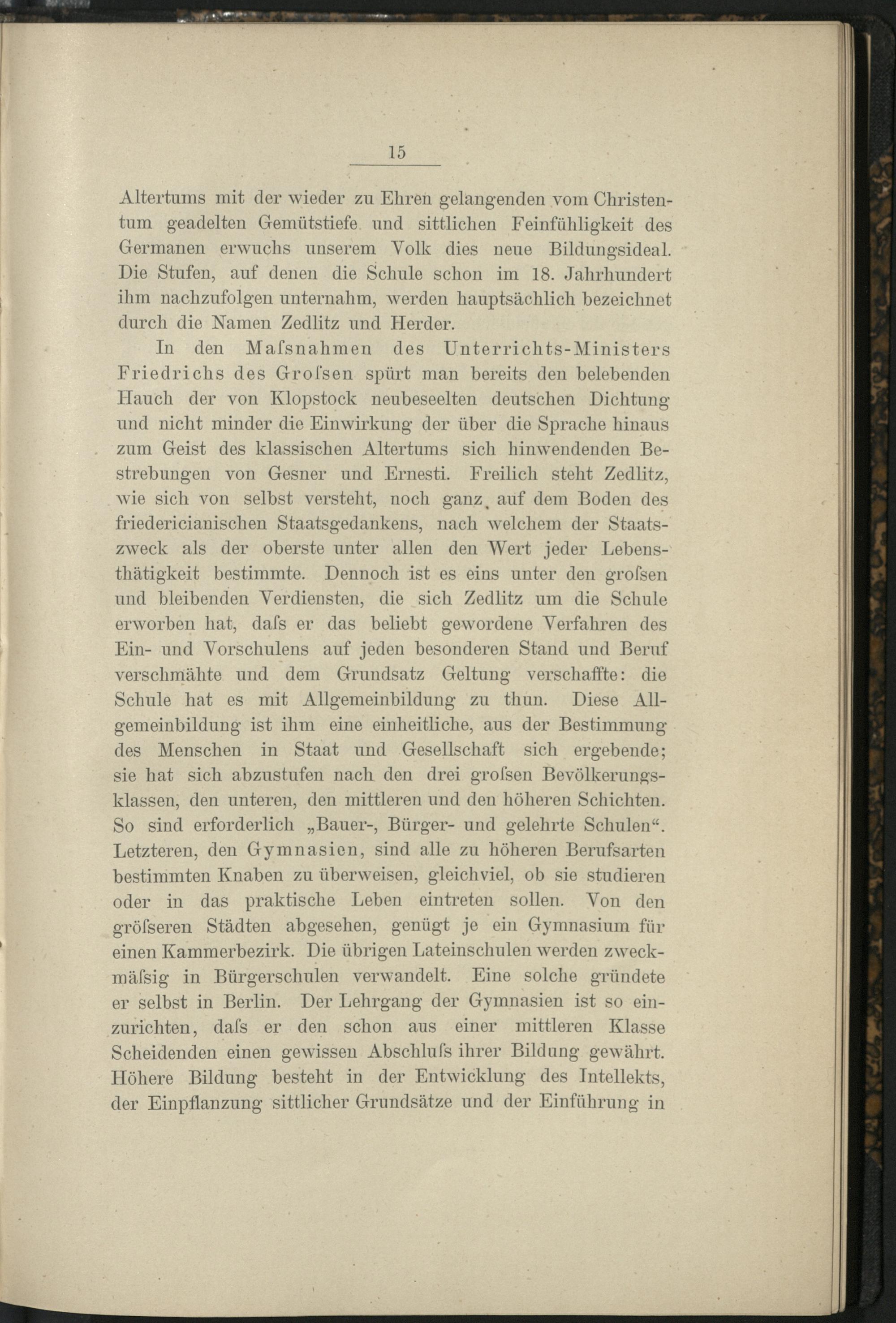 15

Altertums mit der wieder zu Ehren gelangenden vom Christentum geadelten Gemütstiefe und sittlichen Feinfühligkeit des Germanen erwuchs unserem Volk dies neue Bildungsideal. Die Stufen, auf denen die Schule schon im 18. Jahrhundert ihm nachzufolgen unternahm, werden hauptsächlich bezeichnet durch die Namen Zedlitz und Herder.

In den Maſsnahmen des Unterrichts-Ministers Friedrichs des Groſsen spürt man bereits den belebenden Hauch der von Klopstock neubeseelten deutschen Dichtung und nicht minder die Einwirkung der über die Sprache hinaus zum Geist des klassischen Altertums sich hinwendenden Bestrebungen von Gesner und Ernesti. Freilich steht Zedlitz, wie sich von selbst versteht, noch ganz auf dem Boden des friedericianischen Staatsgedankens, nach welchem der Staatszweck als der oberste unter allen den Wert jeder Lebensthätigkeit bestimmte. Dennoch ist es eins unter den groſsen und bleibenden Verdiensten, die sich Zedlitz um die Schule erworben hat, daſs er das beliebt gewordene Verfahren des Ein- und Vorschulens auf jeden besonderen Stand und Beruf verschmähte und dem Grundsatz Geltung verschaffte: die Schule hat es mit Allgemeinbildung zu thun. Diese Allgemeinbildung ist ihm eine einheitliche, aus der Bestimmung des Menschen in Staat und Gesellschaft sich ergebende; sie hat sich abzustufen nach den drei groſsen Bevölkerungsklassen, den unteren, den mittleren und den höheren Schichten. So sind erforderlich „Bauer-, Bürger- und gelehrte Schulen“. Letzteren, den Gymnasien, sind alle zu höheren Berufsarten bestimmten Knaben zu überweisen, gleichviel, ob sie studieren oder in das praktische Leben eintreten sollen. Von den gröſseren Städten abgesehen, genügt je ein Gymnasium für einen Kammerbezirk. Die übrigen Lateinschulen werden zweckmäſsig in Bürgerschulen verwandelt. Eine solche gründete er selbst in Berlin. Der Lehrgang der Gymnasien ist so einzurichten, daſs er den schon aus einer mittleren Klasse Scheidenden einen gewissen Abschluſs ihrer Bildung gewährt. Höhere Bildung besteht in der Entwicklung des Intellekts, der Einpflanzung sittlicher Grundsätze und der Einführung in